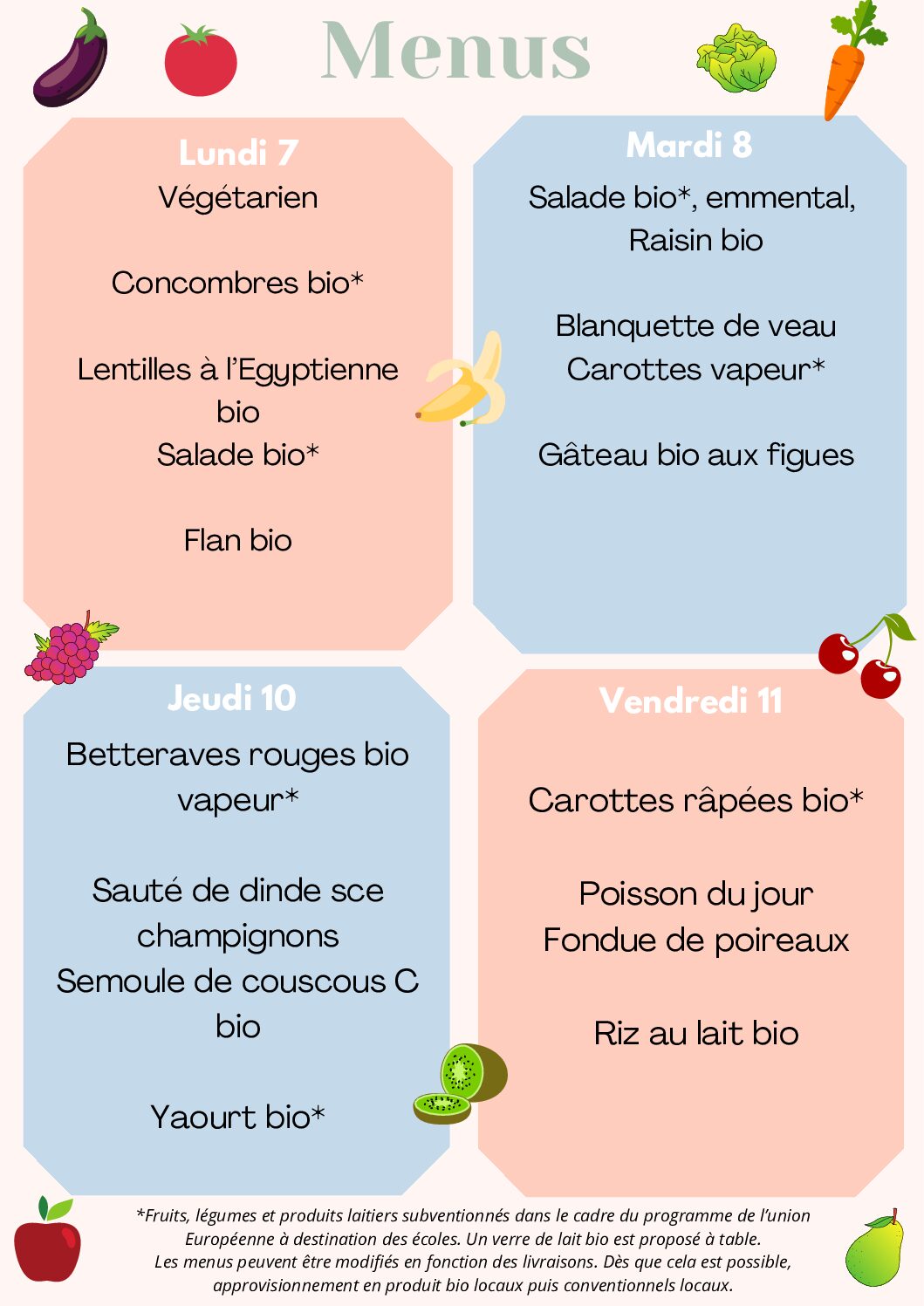 Menus

Lundi 7
Végétarien

Concombres bio*

Lentilles à l'Egyptienne bio
Salade bio*

Flan bio

Mardi 8
Salade bio*, emmental, Raisin bio

Blanquette de veau
Carottes vapeur*

Gâteau bio aux figues

Jeudi 10
Betteraves rouges bio vapeur*

Sauté de dinde sce champignons
Semoule de couscous C bio

Yaourt bio*

Vendredi 11

Carottes râpées bio*

Poisson du jour
Fondue de poireaux

Riz au lait bio

*Fruits, légumes et produits laitiers subventionnés dans le cadre du programme de l'union Européenne à destination des écoles. Un verre de lait bio est proposé à table.
Les menus peuvent être modifiés en fonction des livraisons. Dès que cela est possible, approvisionnement en produit bio locaux puis conventionnels locaux.